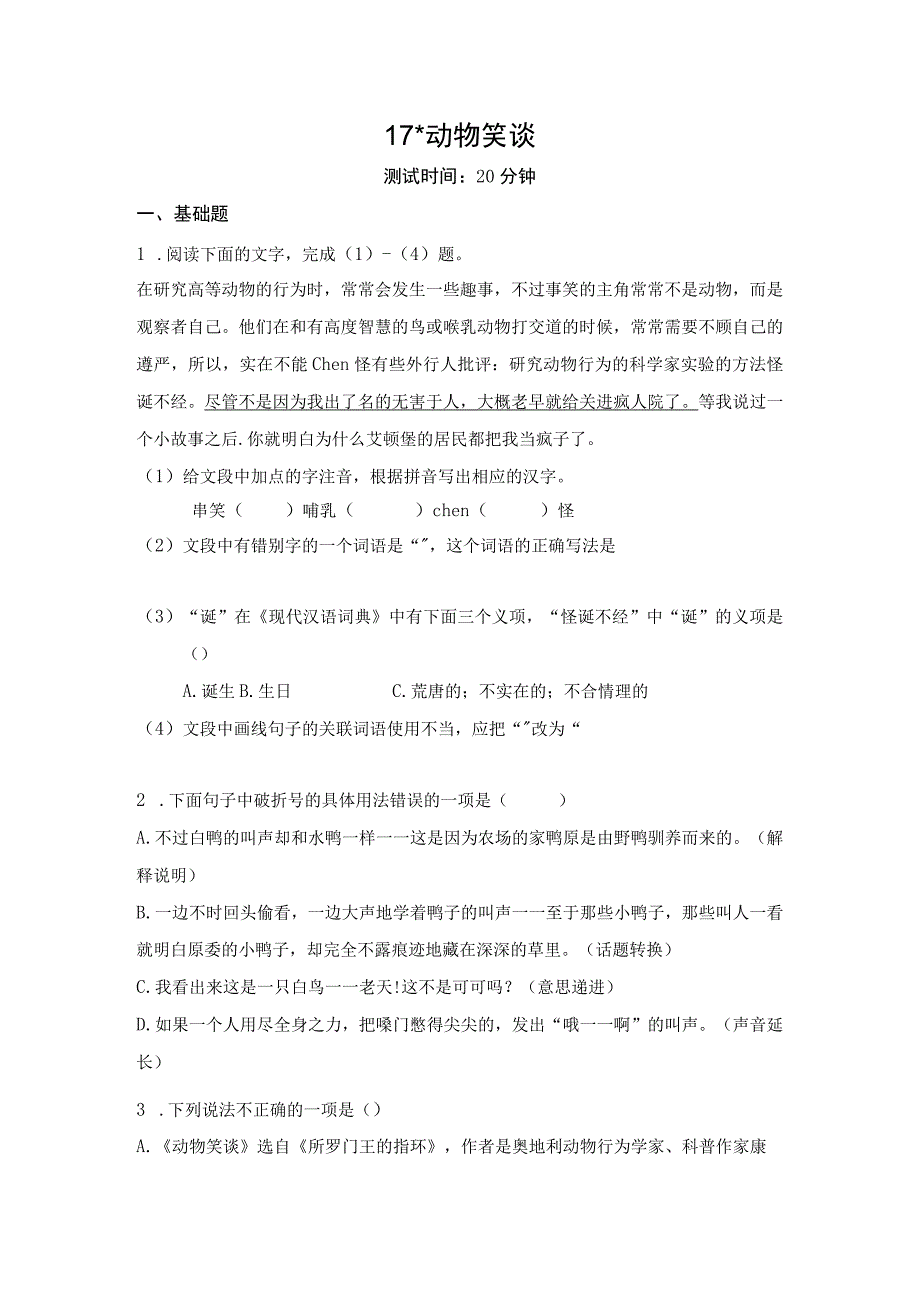 17*动物笑谈

测试时间：20分钟

一、基础题

1．阅读下面的文字，完成（1）-（4）题。

在研究高等动物的行为时，常常会发生一些趣事，不过事笑的主角常常不是动物，而是观察者自己。他们在和有高度智慧的鸟或喉乳动物打交道的时候，常常需要不顾自己的遵严，所以，实在不能Chen怪有些外行人批评：研究动物行为的科学家实验的方法怪诞不经。尽管不是因为我出了名的无害于人，大概老早就给关进疯人院了。等我说过一个小故事之后.你就明白为什么艾顿堡的居民都把我当疯子了。

（1）给文段中加点的字注音，根据拼音写出相应的汉字。

串笑（　　）哺乳（　　）chen（　　）怪

（2）文段中有错别字的一个词语是“”，这个词语的正确写法是

（3）“诞”在《现代汉语词典》中有下面三个义项，“怪诞不经”中“诞”的义项是（）

A.诞生 B.生日　　C.荒唐的；不实在的；不合情理的

（4）文段中画线句子的关联词语使用不当，应把“”改为“

2．下面句子中破折号的具体用法错误的一项是（　　）

A.不过白鸭的叫声却和水鸭一样一一这是因为农场的家鸭原是由野鸭驯养而来的。（解释说明）

B.一边不时回头偷看，一边大声地学着鸭子的叫声一一至于那些小鸭子，那些叫人一看就明白原委的小鸭子，却完全不露痕迹地藏在深深的草里。（话题转换）

C.我看出来这是一只白鸟一一老天!这不是可可吗？（意思递进）

D.如果一个人用尽全身之力，把嗓门憋得尖尖的，发出“哦一一啊”的叫声。（声音延长）

3．下列说法不正确的一项是（）

A.《动物笑谈》选自《所罗门王的指环》，作者是奥地利动物行为学家、科普作家康